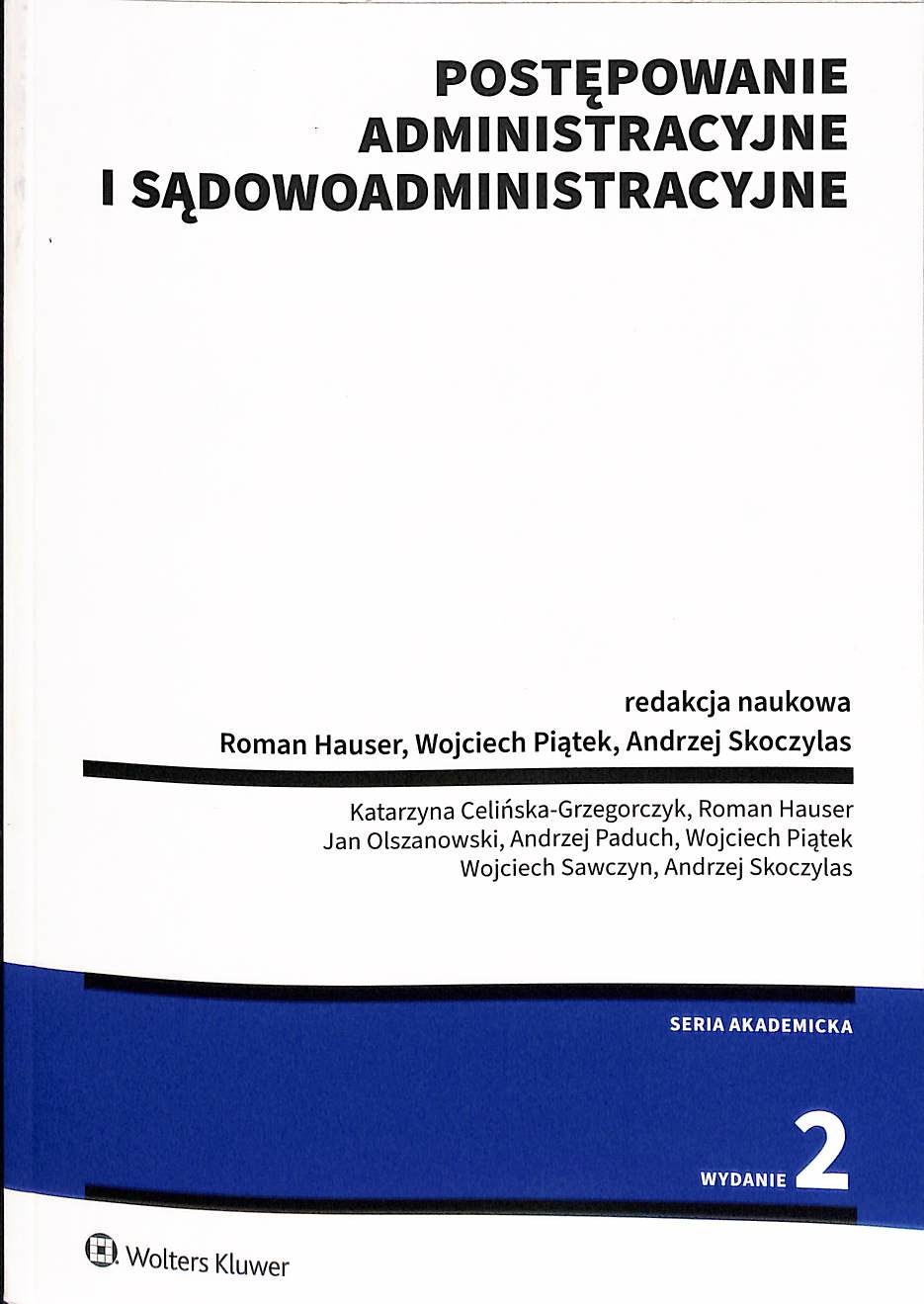 POSTĘPOWANIE
ADMINISTRACYJNE
I SĄDOWOADMINISTRACYJNE

redakcja naukowa
Roman Hauser, Wojciech Piątek, Andrzej Skoczylas

Katarzyna Celińska-Grzegorczyk, Roman Hauser
Jan Olszanowski, Andrzej Paduch, Wojciech Piątek
Wojciech Sawczyn, Andrzej Skoczylas

SERIA AKADEMICKA

WYDANIE 2

Wolters Kluwer